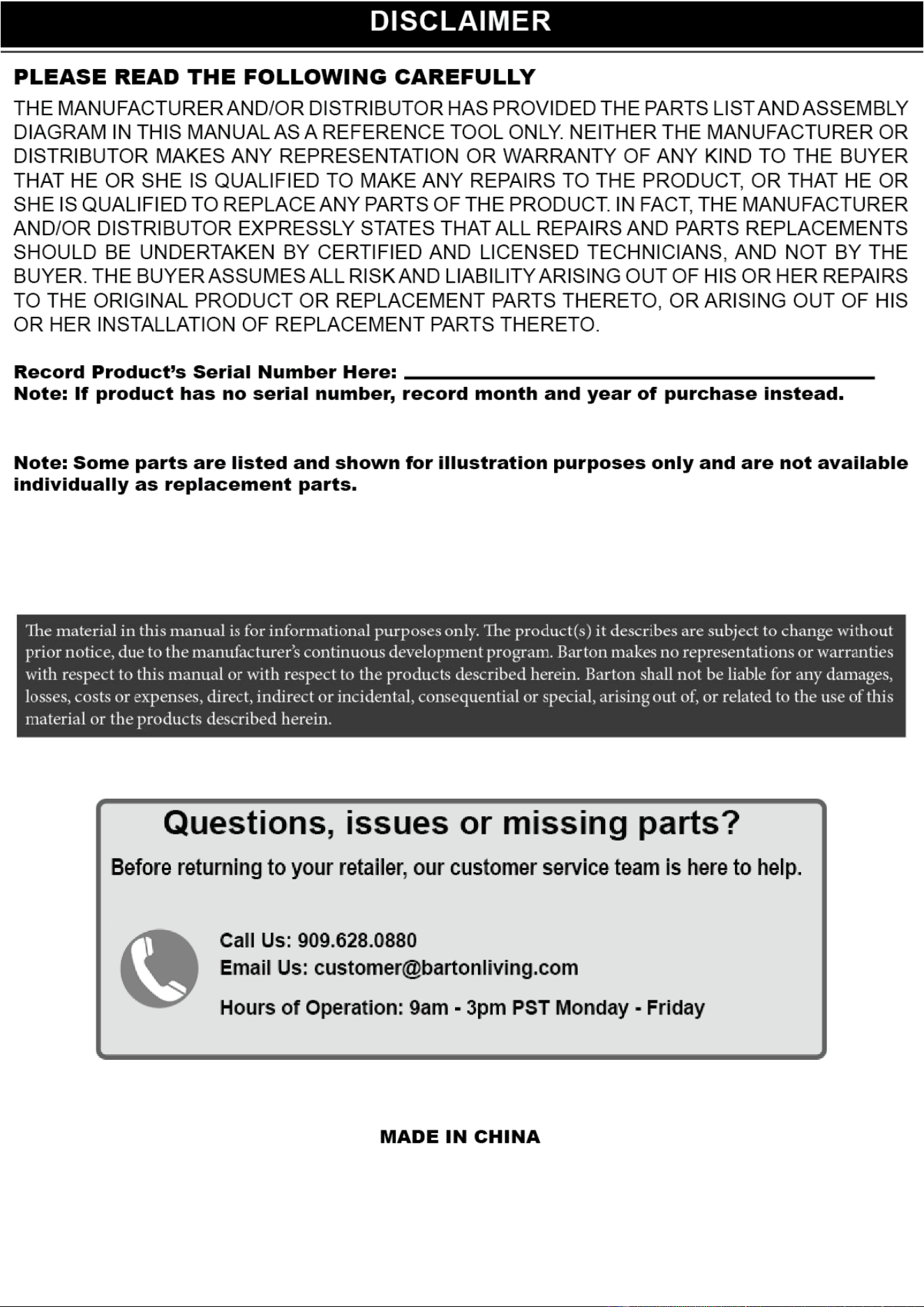 DISCLAIMER

PLEASE READ THE FOLLOWING CAREFULLY

THE MANUFACTURER AND/OR DISTRIBUTOR HAS PROVIDED THE PARTS LIST AND ASSEMBLY DIAGRAM IN THIS MANUAL AS A REFERENCE TOOL ONLY. NEITHER THE MANUFACTURER OR DISTRIBUTOR MAKES ANY REPRESENTATION OR WARRANTY OF ANY KIND TO THE BUYER THAT HE OR SHE IS QUALIFIED TO MAKE ANY REPAIRS TO THE PRODUCT, OR THAT HE OR SHE IS QUALIFIED TO REPLACE ANY PARTS OF THE PRODUCT. IN FACT, THE MANUFACTURER AND/OR DISTRIBUTOR EXPRESSLY STATES THAT ALL REPAIRS AND PARTS REPLACEMENTS SHOULD BE UNDERTAKEN BY CERTIFIED AND LICENSED TECHNICIANS, AND NOT BY THE BUYER. THE BUYER ASSUMES ALL RISK AND LIABILITY ARISING OUT OF HIS OR HER REPAIRS TO THE ORIGINAL PRODUCT OR REPLACEMENT PARTS THERETO, OR ARISING OUT OF HIS OR HER INSTALLATION OF REPLACEMENT PARTS THERETO.

Record Product's Serial Number Here: ____
Note: If product has no serial number, record month and year of purchase instead.

Note: Some parts are listed and shown for illustration purposes only and are not available individually as replacement parts.

The material in this manual is for informational purposes only. The product(s) it describes are subject to change without prior notice, due to the manufacturer's continuous development program. Barton makes no representations or warranties with respect to this manual or with respect to the products described herein. Barton shall not be liable for any damages, losses, costs or expenses, direct, indirect or incidental, consequential or special, arising out of, or related to the use of this material or the products described herein.

Questions, issues or missing parts?

Before returning to your retailer, our customer service team is here to help.

Call Us: 909.628.0880
Email Us: customer@bartonliving.com
Hours of Operation: 9am - 3pm PST Monday - Friday

MADE IN CHINA